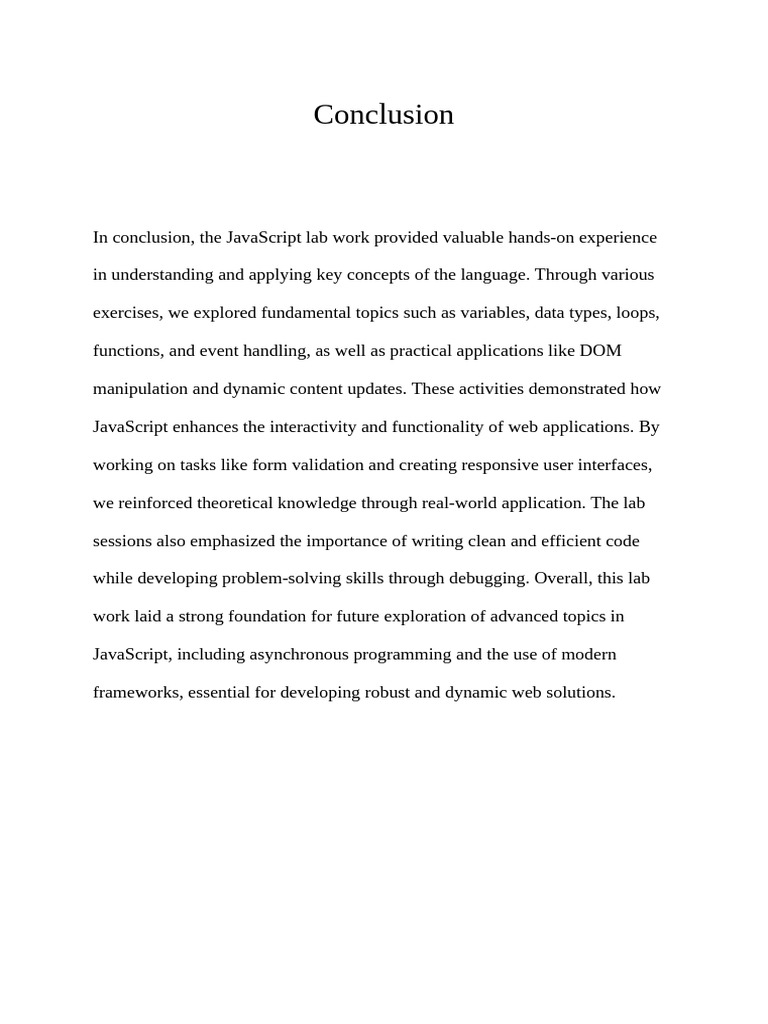 Conclusion

In conclusion, the JavaScript lab work provided valuable hands-on experience in understanding and applying key concepts of the language. Through various exercises, we explored fundamental topics such as variables, data types, loops, functions, and event handling, as well as practical applications like DOM manipulation and dynamic content updates. These activities demonstrated how JavaScript enhances the interactivity and functionality of web applications. By working on tasks like form validation and creating responsive user interfaces, we reinforced theoretical knowledge through real-world application. The lab sessions also emphasized the importance of writing clean and efficient code while developing problem-solving skills through debugging. Overall, this lab work laid a strong foundation for future exploration of advanced topics in JavaScript, including asynchronous programming and the use of modern frameworks, essential for developing robust and dynamic web solutions.